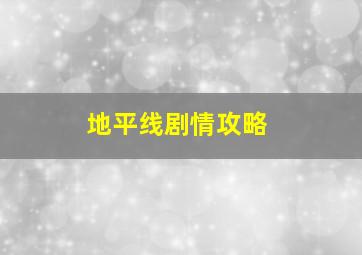 地平线剧情攻略